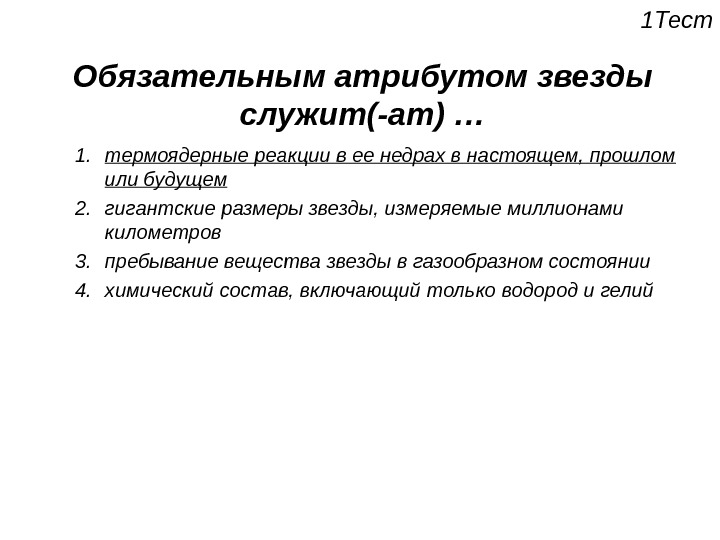 1Тест

Обязательным атрибутом звезды служит(-ат) …

1. термоядерные реакции в ее недрах в настоящем, прошлом или будущем
2. гигантские размеры звезды, измеряемые миллионами километров
3. пребывание вещества звезды в газообразном состоянии
4. химический состав, включающий только водород и гелий